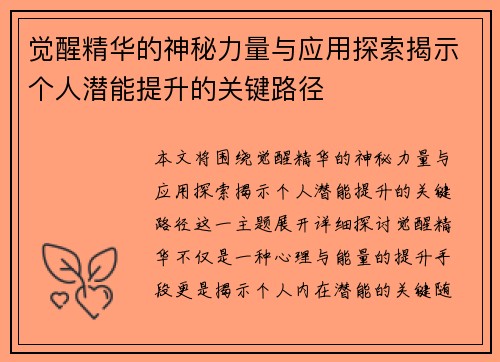 觉醒精华的神秘力量与应用探索揭示个人潜能提升的关键路径

本文将围绕觉醒精华的神秘力量与应用探索揭示个人潜能提升的关键路径这一主题展开详细探讨觉醒精华不仅是一种心理与能量的提升手段更是揭示个人内在潜能的关键随